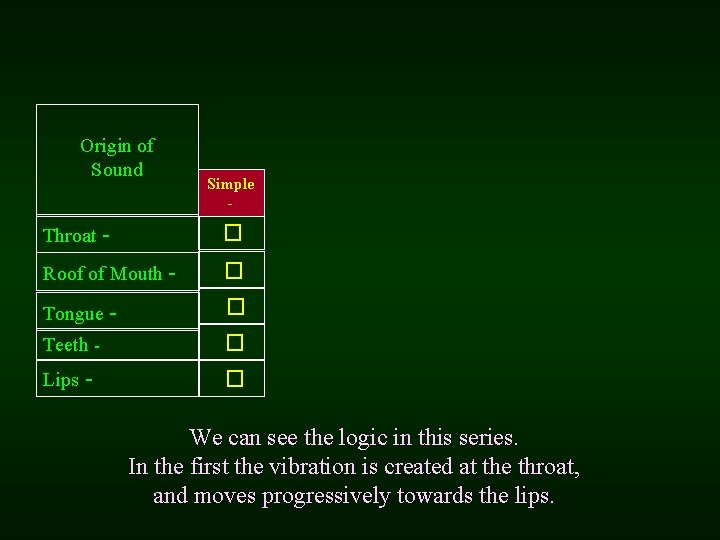 | Origin of Sound | Simple - |
|---|---|
| Throat - | ☐ |
| Roof of Mouth - | ☐ |
| Tongue - | ☐ |
| Teeth - | ☐ |
| Lips - | ☐ |

We can see the logic in this series.
In the first the vibration is created at the throat,
and moves progressively towards the lips.